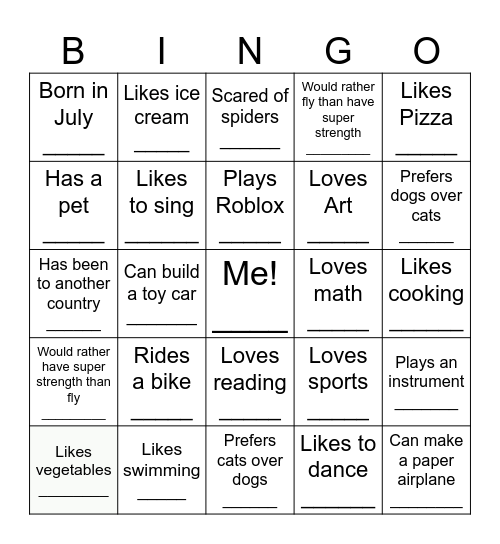 | B | I | N | G | O |
|---|---|---|---|---|
| Born in July ______ | Likes ice cream ______ | Scared of spiders ______ | Would rather fly than have super strength ______ | Likes Pizza ______ |
| Has a pet ______ | Likes to sing ______ | Plays Roblox ______ | Loves Art ______ | Prefers dogs over cats ______ |
| Has been to another country ______ | Can build a toy car ______ | Me! ______ | Loves math ______ | Likes cooking ______ |
| Would rather have super strength than fly ______ | Rides a bike ______ | Loves reading ______ | Loves sports ______ | Plays an instrument ______ |
| Likes vegetables ______ | Likes swimming ______ | Prefers cats over dogs ______ | Likes to dance ______ | Can make a paper airplane ______ |